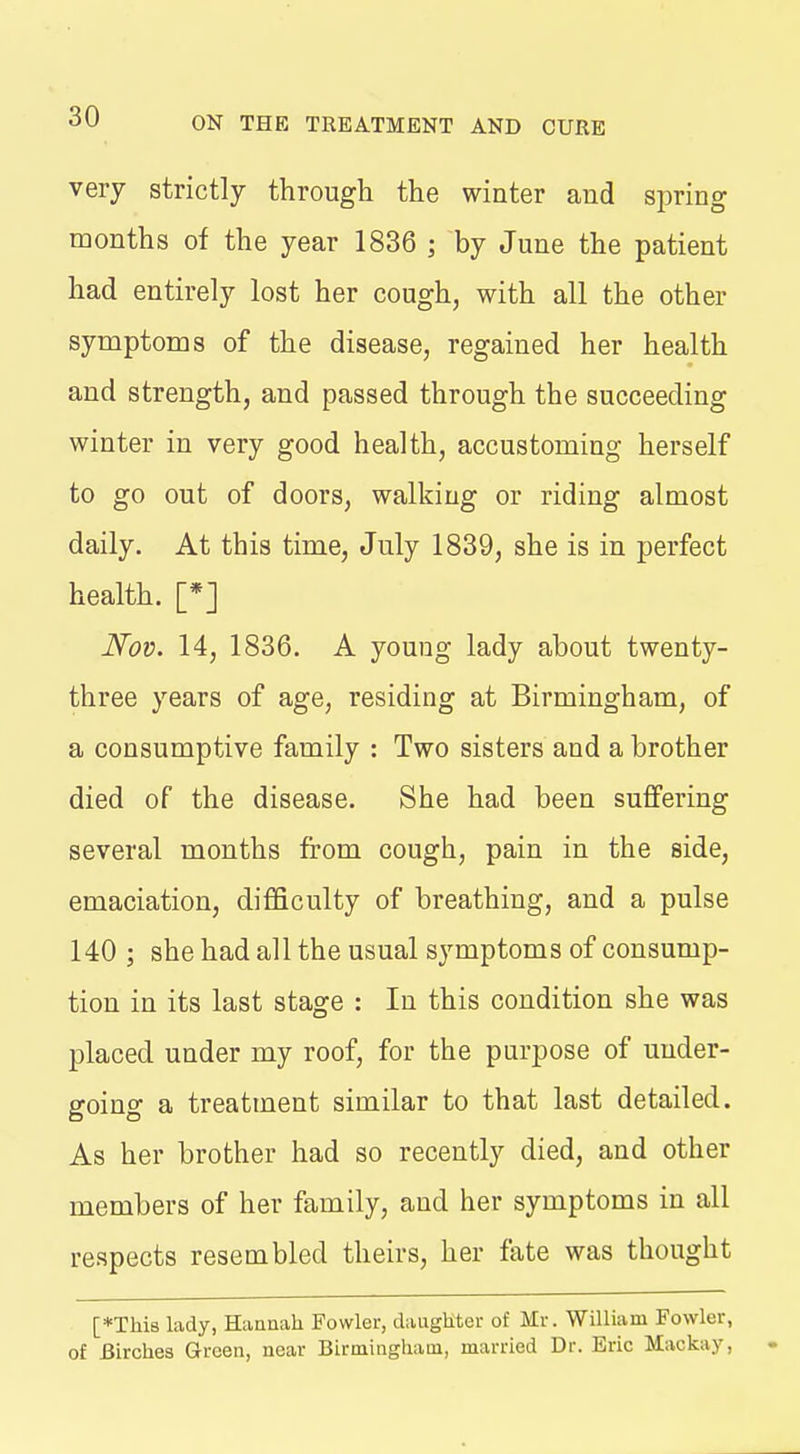 30 ON THE TREATMENT AND CURE

very strictly through the winter and spring months of the year 1836 ; by June the patient had entirely lost her cough, with all the other symptoms of the disease, regained her health and strength, and passed through the succeeding winter in very good health, accustoming herself to go out of doors, walking or riding almost daily. At this time, July 1839, she is in perfect health. [*]

Nov. 14, 1836. A young lady about twenty-three years of age, residing at Birmingham, of a consumptive family : Two sisters and a brother died of the disease. She had been suffering several months from cough, pain in the side, emaciation, difficulty of breathing, and a pulse 140 ; she had all the usual symptoms of consumption in its last stage : In this condition she was placed under my roof, for the purpose of undergoing a treatment similar to that last detailed. As her brother had so recently died, and other members of her family, and her symptoms in all respects resembled theirs, her fate was thought

[*This lady, Hannah Fowler, daughter of Mr. William Fowler, of Birches Green, near Birmingham, married Dr. Eric Mackay,